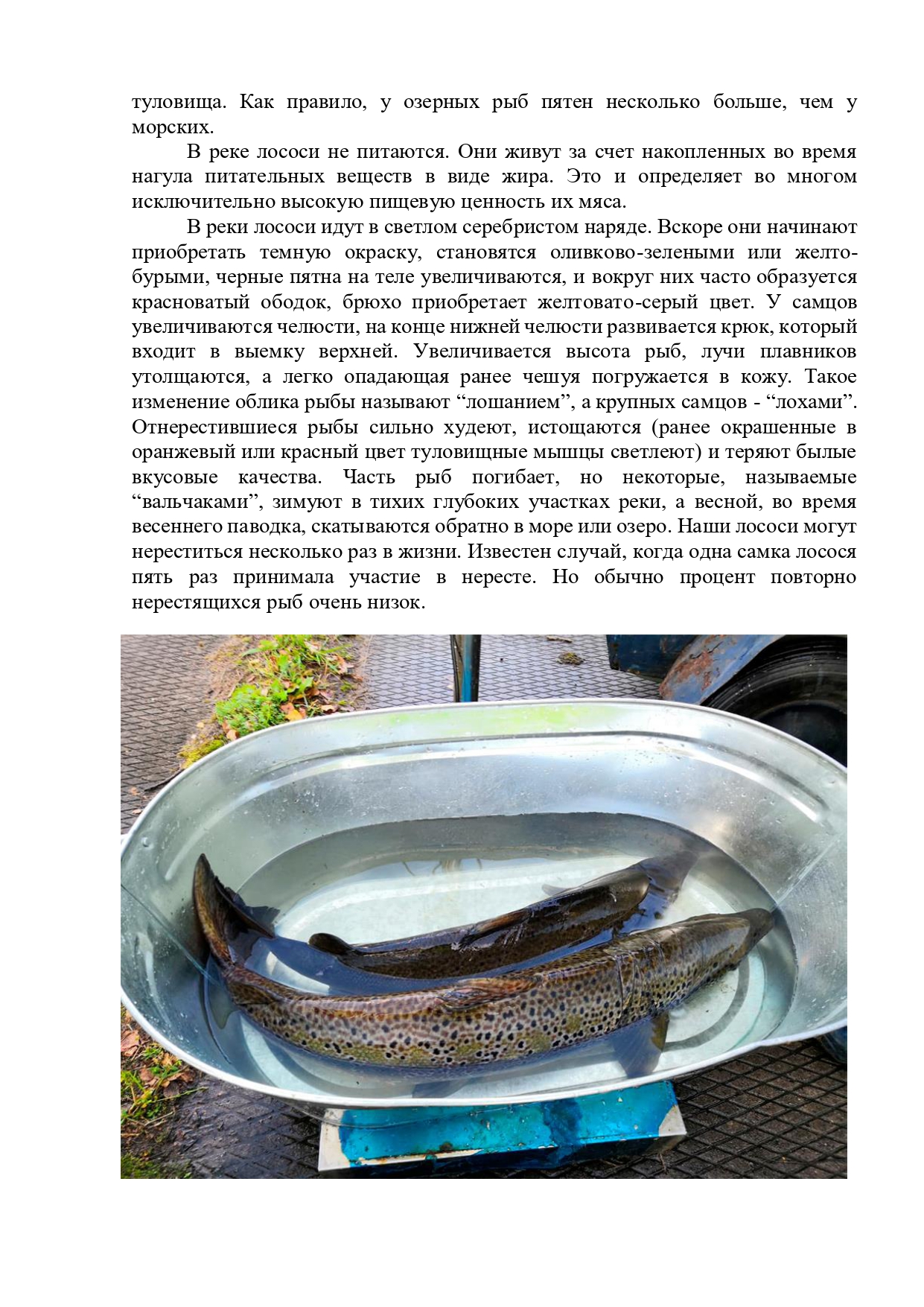 туловища. Как правило, у озерных рыб пятен несколько больше, чем у морских.

В реке лососи не питаются. Они живут за счет накопленных во время нагула питательных веществ в виде жира. Это и определяет во многом исключительно высокую пищевую ценность их мяса.

В реки лососи идут в светлом серебристом наряде. Вскоре они начинают приобретать темную окраску, становятся оливково-зелеными или желто-бурыми, черные пятна на теле увеличиваются, и вокруг них часто образуется красноватый ободок, брюхо приобретает желтовато-серый цвет. У самцов увеличиваются челюсти, на конце нижней челюсти развивается крюк, который входит в выемку верхней. Увеличивается высота рыб, лучи плавников утолщаются, а легко опадающая ранее чешуя погружается в кожу. Такое изменение облика рыбы называют “лошанием”, а крупных самцов - “лохами”. Отнерестившиеся рыбы сильно худеют, истощаются (ранее окрашенные в оранжевый или красный цвет туловищные мышцы светлеют) и теряют былые вкусовые качества. Часть рыб погибает, но некоторые, называемые “вальчаками”, зимуют в тихих глубоких участках реки, а весной, во время весеннего паводка, скатываются обратно в море или озеро. Наши лососи могут нереститься несколько раз в жизни. Известен случай, когда одна самка лосося пять раз принимала участие в нересте. Но обычно процент повторно нерестящихся рыб очень низок.